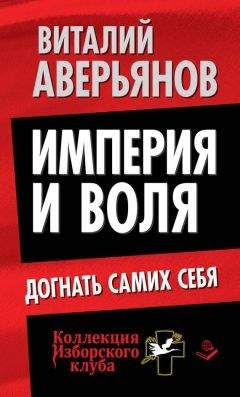 ВИТАЛИЙ АВЕРЬЯНОВ

ИМПЕРИЯ И ВОЛЯ

ДОГНАТЬ САМИХ СЕБЯ

Коллекция Изборского клуба